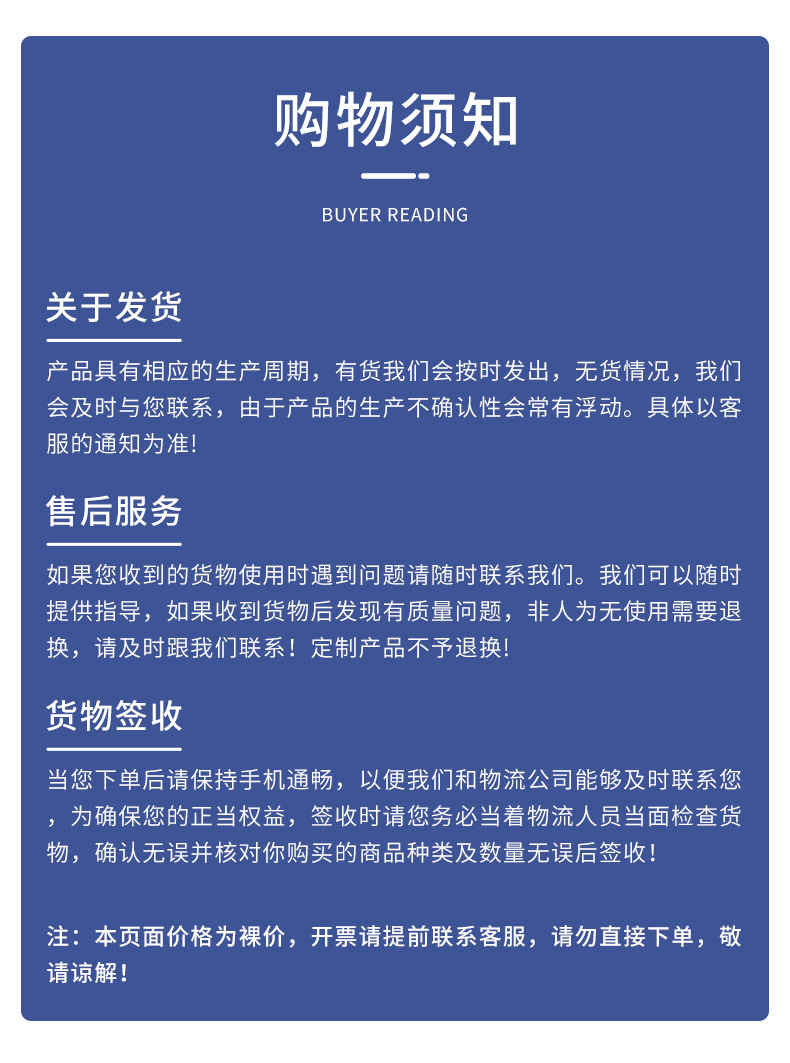 购物须知

BUYER READING

关于发货

产品具有相应的生产周期，有货我们会按时发出，无货情况，我们会及时与您联系，由于产品的生产不确认性会常有浮动。具体以客服的通知为准!

售后服务

如果您收到的货物使用时遇到问题请随时联系我们。我们可以随时提供指导，如果收到货物后发现有质量问题，非人为无使用需要退换，请及时跟我们联系！定制产品不予退换!

货物签收

当您下单后请保持手机通畅，以便我们和物流公司能够及时联系您，为确保您的正当权益，签收时请您务必当着物流人员当面检查货物，确认无误并核对你购买的商品种类及数量无误后签收！

注：本页面价格为裸价，开票请提前联系客服，请勿直接下单，敬请谅解！